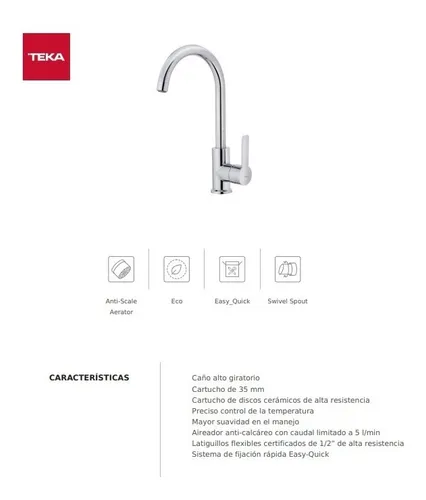 TEKA

Anti-Scale Aerator

Eco

Easy_Quick

Swivel Spout

CARACTERÍSTICAS

Caño alto giratorio
Cartucho de 35 mm
Cartucho de discos cerámicos de alta resistencia
Preciso control de la temperatura
Mayor suavidad en el manejo
Aireador anti-calcáreo con caudal limitado a 5 l/min
Latiguillos flexibles certificados de 1/2" de alta resistencia
Sistema de fijación rápida Easy-Quick